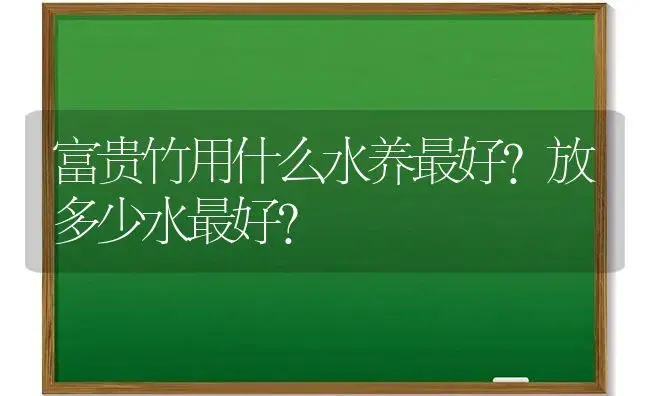 富贵竹用什么水养最好？放多少水最好？